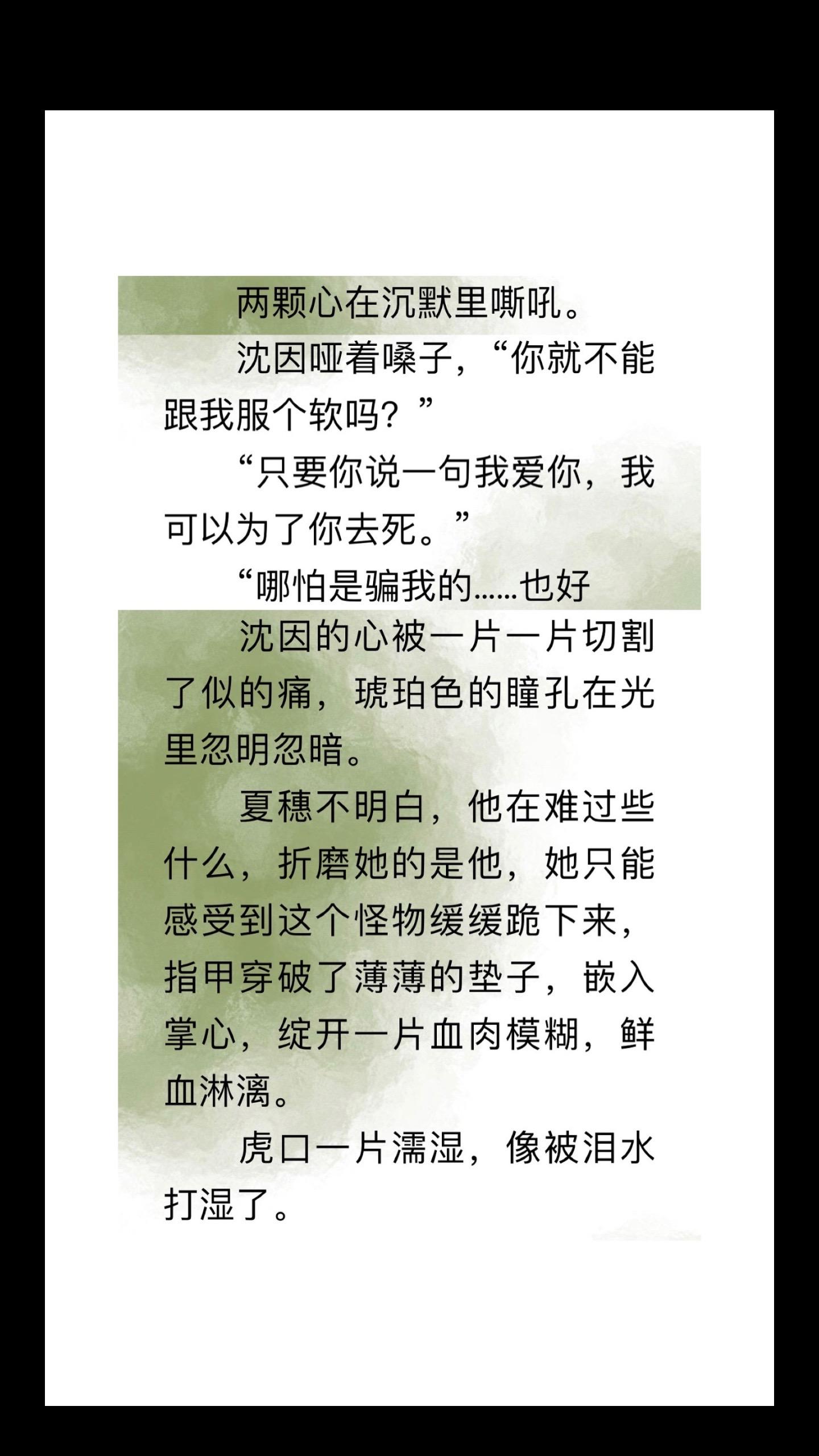 两颗心在沉默里嘶吼。

沈因哑着嗓子，“你就不能跟我服个软吗？”

“只要你说一句我爱你，我可以为了你去死。”

“哪怕是骗我的……也好

沈因的心被一片一片切割了似的痛，琥珀色的瞳孔在光里忽明忽暗。

夏穗不明白，他在难过些什么，折磨她的是他，她只能感受到这个怪物缓缓跪下来，指甲穿破了薄薄的垫子，嵌入掌心，绽开一片血肉模糊，鲜血淋漓。

虎口一片濡湿，像被泪水打湿了。